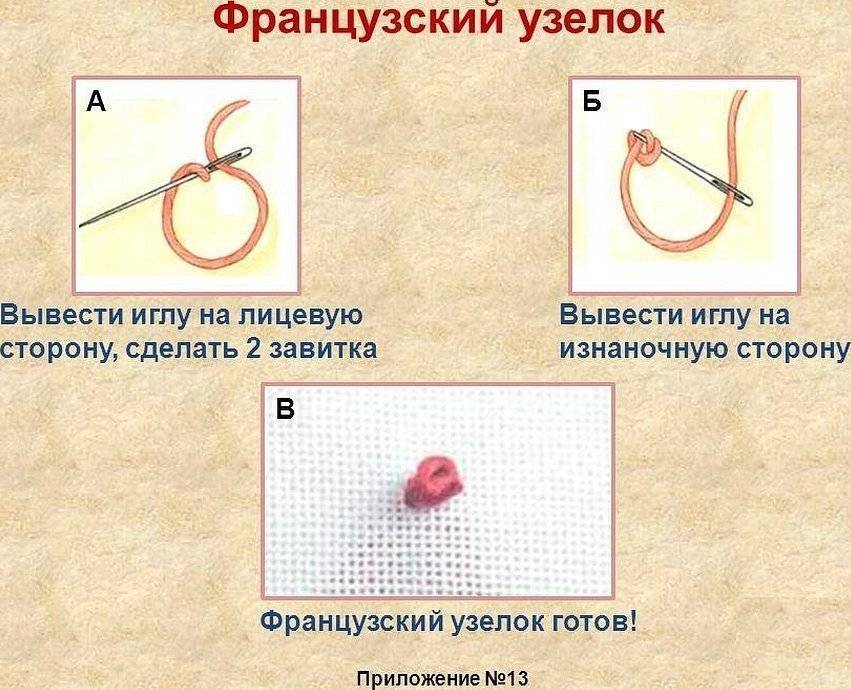 Французский узелок

А

Вывести иглу на лицевую сторону, сделать 2 завитка

Б

Вывести иглу на изнаночную сторону

В

Французский узелок готов!

Приложение №13